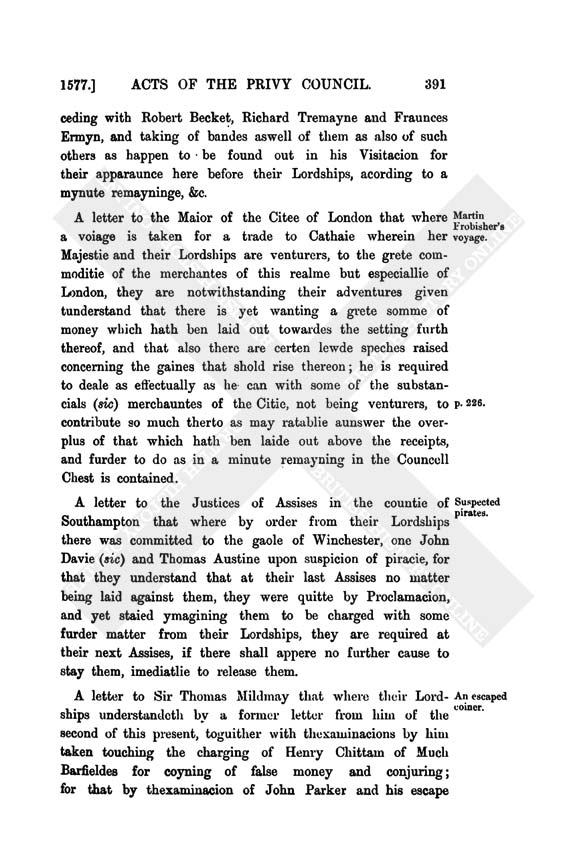 1577.] ACTS OF THE PRIVY COUNCIL. 391

ceding with Robert Becket, Richard Tremayne and Fraunces Ermyn, and taking of bandes aswell of them as also of such others as happen to be found out in his Visitacion for their apparaunce here before their Lordships, acording to a mynute remayninge, &c.

A letter to the Maior of the Citee of London that where a voiage is taken for a trade to Cathaie wherein her Majestie and their Lordships are venturers, to the grete commoditie of the merchantes of this realme but especiallie of London, they are notwithstanding their adventures given tunderstand that there is yet wanting a grete somme of money which hath ben laid out towardes the setting furth thereof, and that also there are certen lewde speches raised concerning the gaines that shold rise thereon; he is required to deale as effectually as he can with some of the substancials (sic) merchauntes of the Citie, not being venturers, to contribute so much therto as may ratablie aunswer the overplus of that which hath ben laide out above the receipts, and furder to do as in a minute remayning in the Councell Chest is contained.

Martin Frobisher's voyage.

p. 226.

A letter to the Justices of Assises in the countie of Southampton that where by order from their Lordships there was committed to the gaole of Winchester, one John Davie (sic) and Thomas Austine upon suspicion of piracie, for that they understand that at their last Assises no matter being laid against them, they were quitte by Proclamacion, and yet staied ymagining them to be charged with some furder matter from their Lordships, they are required at their next Assises, if there shall appere no further cause to stay them, imediatlie to release them.

Suspected pirates.

A letter to Sir Thomas Mildmay that where their Lordships understandeth by a former letter from him of the second of this present, toguither with thexaminacions by him taken touching the charging of Henry Chittam of Much Barfieldes for coyning of false money and conjuring; for that by thexaminacion of John Parker and his escape

An escaped coiner.